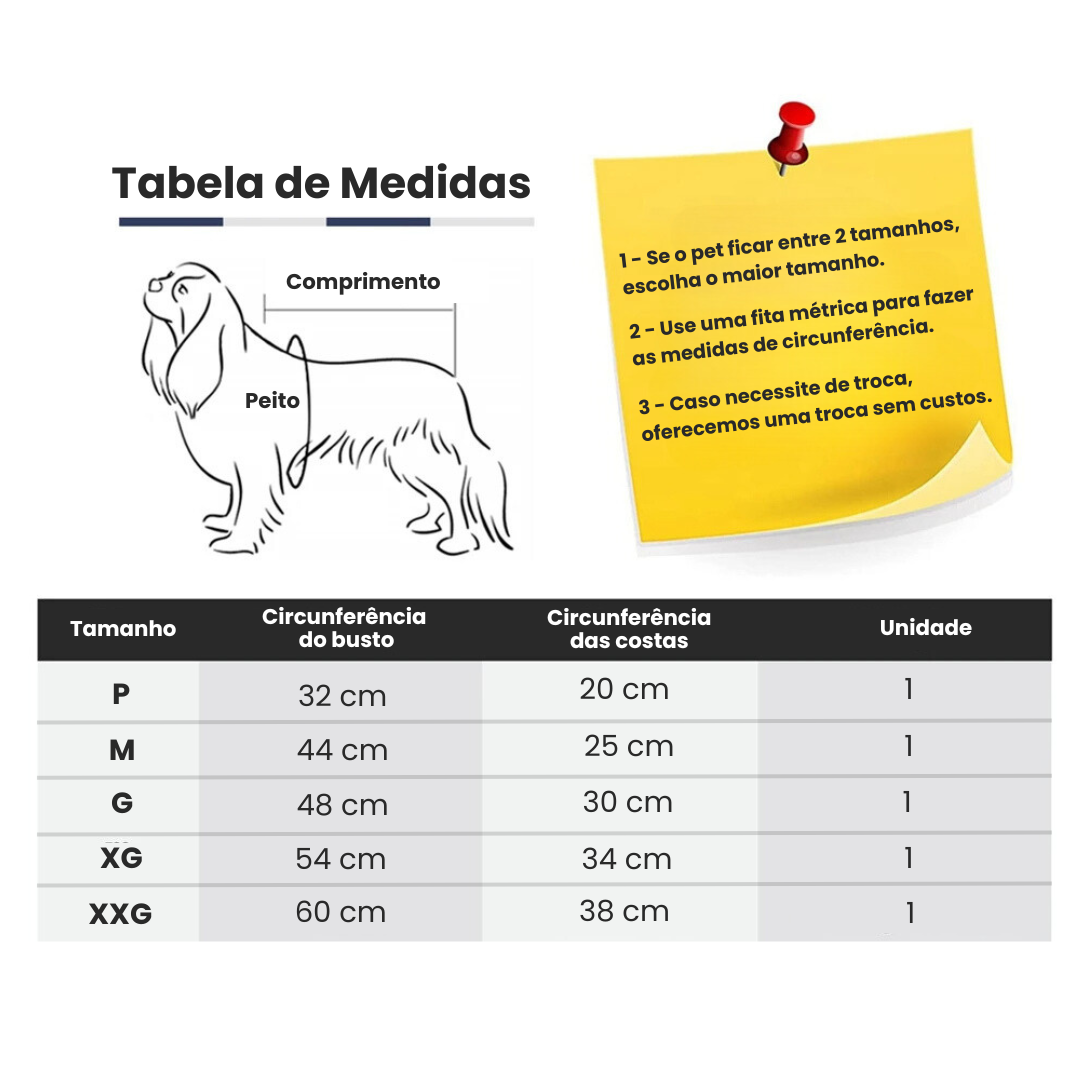 Tabela de Medidas

Comprimento

Peito

1 - Se o pet ficar entre 2 tamanhos, escolha o maior tamanho.

2 - Use uma fita métrica para fazer as medidas de circunferência.

3 - Caso necessite de troca, oferecemos uma troca sem custos.

| Tamanho | Circunferência do busto | Circunferência das costas | Unidade |
|---|---|---|---|
| P | 32 cm | 20 cm | 1 |
| M | 44 cm | 25 cm | 1 |
| G | 48 cm | 30 cm | 1 |
| XG | 54 cm | 34 cm | 1 |
| XXG | 60 cm | 38 cm | 1 |